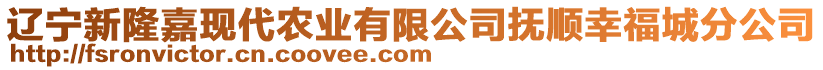 辽宁新隆嘉现代农业有限公司抚顺幸福城分公司
http://fsronvictor.cn.coovee.com